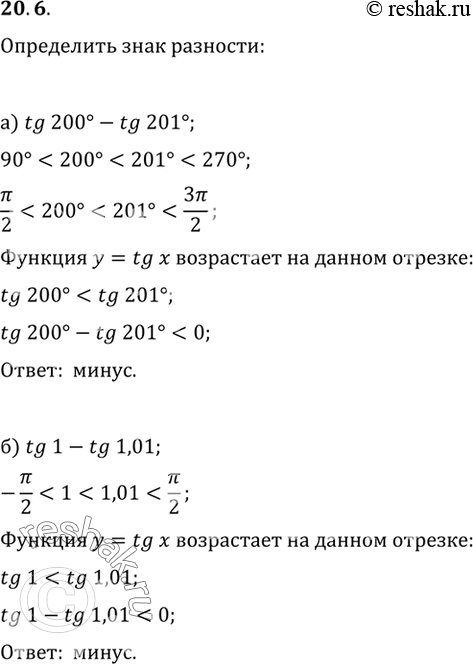 20.6.

© reshak.ru

Определить знак разности:

а) $tg\ 200° - tg\ 201°$;

$90° < 200° < 201° < 270°$;

$\frac{\pi}{2} < 200° < 201° < \frac{3\pi}{2}$;

Функция $y = tg\ x$ возрастает на данном отрезке:

$tg\ 200° < tg\ 201°$;

$tg\ 200° - tg\ 201° < 0$;

Ответ: минус.

б) $tg\ 1 - tg\ 1{,}01$;

$-\frac{\pi}{2} < 1 < 1{,}01 < \frac{\pi}{2}$;

Функция $y = tg\ x$ возрастает на данном отрезке:

$tg\ 1 < tg\ 1{,}01$;

$tg\ 1 - tg\ 1{,}01 < 0$;

Ответ: минус.

reshak.ru